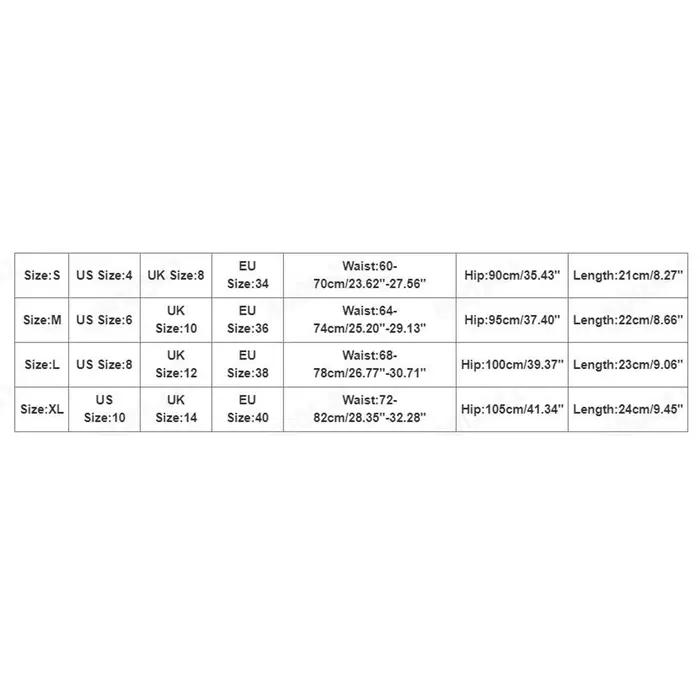 | Size:S | US Size:4 | UK Size:8 | EU Size:34 | Waist:60-70cm/23.62''-27.56'' | Hip:90cm/35.43'' | Length:21cm/8.27'' |
|---|---|---|---|---|---|---|
| Size:M | US Size:6 | UK Size:10 | EU Size:36 | Waist:64-74cm/25.20''-29.13'' | Hip:95cm/37.40'' | Length:22cm/8.66'' |
| Size:L | US Size:8 | UK Size:12 | EU Size:38 | Waist:68-78cm/26.77''-30.71'' | Hip:100cm/39.37'' | Length:23cm/9.06'' |
| Size:XL | US Size:10 | UK Size:14 | EU Size:40 | Waist:72-82cm/28.35''-32.28'' | Hip:105cm/41.34'' | Length:24cm/9.45'' |